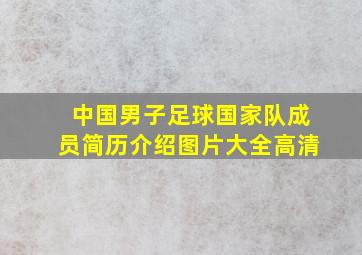 中国男子足球国家队成员简历介绍图片大全高清